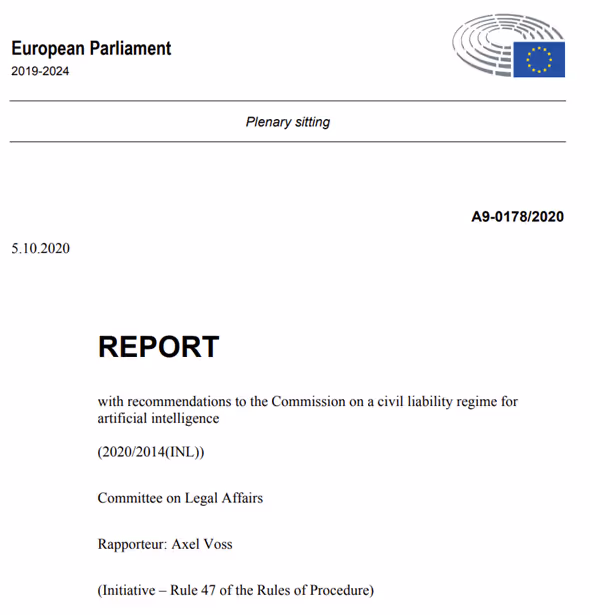 European Parliament
2019-2024

Plenary sitting

A9-0178/2020

5.10.2020

REPORT

with recommendations to the Commission on a civil liability regime for artificial intelligence

(2020/2014(INL))

Committee on Legal Affairs

Rapporteur: Axel Voss

(Initiative – Rule 47 of the Rules of Procedure)